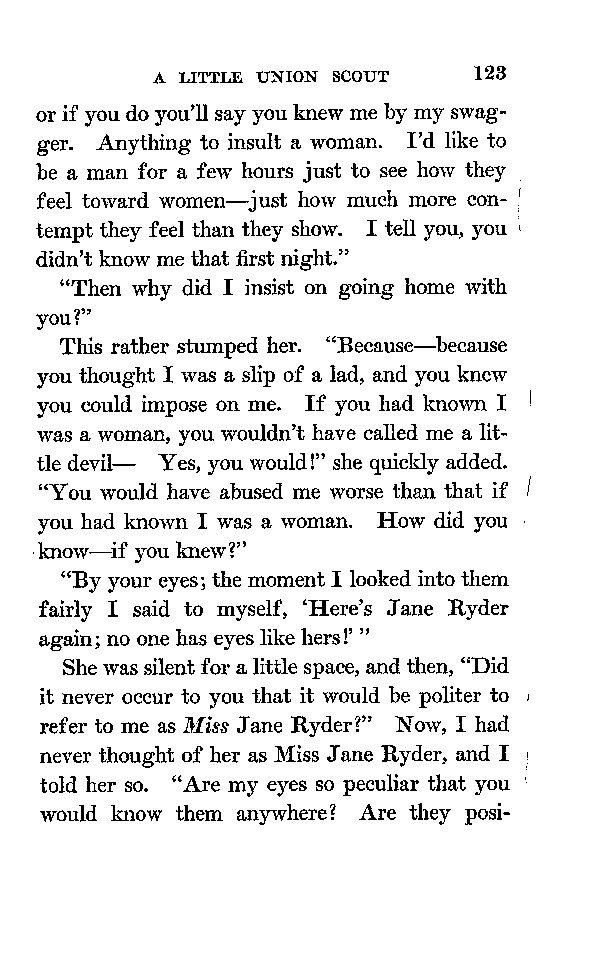 A LITTLE UNION SCOUT 123

or if you do you'll say you knew me by my swagger. Anything to insult a woman. I'd like to be a man for a few hours just to see how they feel toward women—just how much more contempt they feel than they show. I tell you, you didn't know me that first night."

"Then why did I insist on going home with you?"

This rather stumped her. "Because—because you thought I was a slip of a lad, and you knew you could impose on me. If you had known I was a woman, you wouldn't have called me a little devil— Yes, you would!" she quickly added. "You would have abused me worse than that if you had known I was a woman. How did you know—if you knew?"

"By your eyes; the moment I looked into them fairly I said to myself, 'Here's Jane Ryder again; no one has eyes like hers!' "

She was silent for a little space, and then, "Did it never occur to you that it would be politer to refer to me as Miss Jane Ryder?" Now, I had never thought of her as Miss Jane Ryder, and I told her so. "Are my eyes so peculiar that you would know them anywhere? Are they posi-